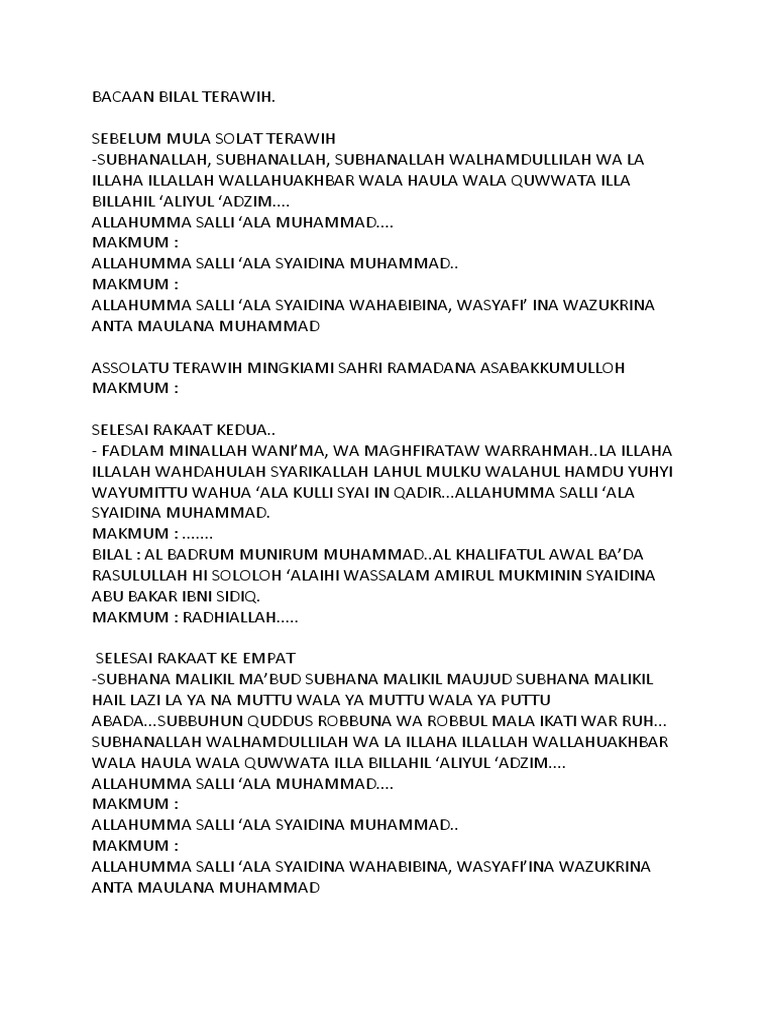 BACAAN BILAL TERAWIH.

SEBELUM MULA SOLAT TERAWIH
-SUBHANALLAH, SUBHANALLAH, SUBHANALLAH WALHAMDULLILAH WA LA ILLAHA ILLALLAH WALLAHUAKHBAR WALA HAULA WALA QUWWATA ILLA BILLAHIL 'ALIYUL 'ADZIM....
ALLAHUMMA SALLI 'ALA MUHAMMAD....
MAKMUM :
ALLAHUMMA SALLI 'ALA SYAIDINA MUHAMMAD..
MAKMUM :
ALLAHUMMA SALLI 'ALA SYAIDINA WAHABIBINA, WASYAFI' INA WAZUKRINA ANTA MAULANA MUHAMMAD

ASSOLATU TERAWIH MINGKIAMI SAHRI RAMADANA ASABAKKUMULLOH
MAKMUM :

SELESAI RAKAAT KEDUA..
- FADLAM MINALLAH WANI'MA, WA MAGHFIRATAW WARRAHMAH..LA ILLAHA ILLALAH WAHDAHULAH SYARIKALLAH LAHUL MULKU WALAHUL HAMDU YUHYI WAYUMITTU WAHUA 'ALA KULLI SYAI IN QADIR...ALLAHUMMA SALLI 'ALA SYAIDINA MUHAMMAD.
MAKMUM : .......
BILAL : AL BADRUM MUNIRUM MUHAMMAD..AL KHALIFATUL AWAL BA'DA RASULULLAH HI SOLOLOH 'ALAIHI WASSALAM AMIRUL MUKMININ SYAIDINA ABU BAKAR IBNI SIDIQ.
MAKMUM : RADHIALLAH.....

SELESAI RAKAAT KE EMPAT
-SUBHANA MALIKIL MA'BUD SUBHANA MALIKIL MAUJUD SUBHANA MALIKIL HAIL LAZI LA YA NA MUTTU WALA YA MUTTU WALA YA PUTTU ABADA...SUBBUHUN QUDDUS ROBBUNA WA ROBBUL MALA IKATI WAR RUH... SUBHANALLAH WALHAMDULLILAH WA LA ILLAHA ILLALLAH WALLAHUAKHBAR WALA HAULA WALA QUWWATA ILLA BILLAHIL 'ALIYUL 'ADZIM....
ALLAHUMMA SALLI 'ALA MUHAMMAD....
MAKMUM :
ALLAHUMMA SALLI 'ALA SYAIDINA MUHAMMAD..
MAKMUM :
ALLAHUMMA SALLI 'ALA SYAIDINA WAHABIBINA, WASYAFI'INA WAZUKRINA ANTA MAULANA MUHAMMAD